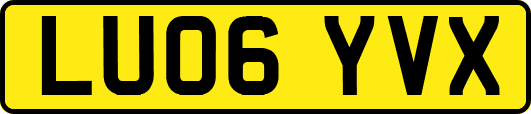 LU06 YVX